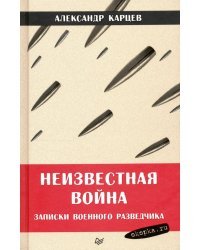 АЛЕКСАНДР КАРЦЕВ

НЕИЗВЕСТНАЯ ВОЙНА

ЗАПИСКИ ВОЕННОГО РАЗВЕДЧИКА

okopka.ru